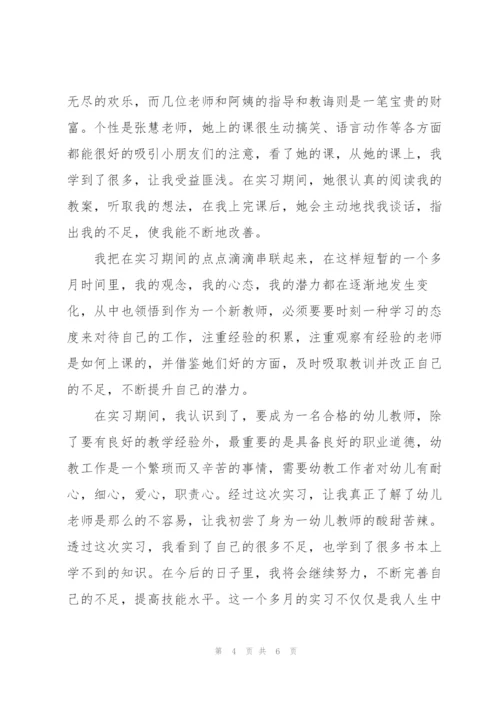 无尽的欢乐，而几位老师和阿姨的指导和教诲则是一笔宝贵的财富。个性是张慧老师，她上的课很生动搞笑、语言动作等各方面都能很好的吸引小朋友们的注意，看了她的课，从她的课上，我学到了很多，让我受益匪浅。在实习期间，她很认真的阅读我的教案，听取我的想法，在我上完课后，她会主动地找我谈话，指出我的不足，使我能不断地改善。

我把在实习期间的点点滴滴串联起来，在这样短暂的一个多月时间里，我的观念，我的心态，我的潜力都在逐渐地发生变化，从中也领悟到作为一个新教师，必须要要时刻一种学习的态度来对待自己的工作，注重经验的积累，注重观察有经验的老师是如何上课的，并借鉴她们好的方面，及时吸取教训并改正自己的不足，不断提升自己的潜力。

在实习期间，我认识到了，要成为一名合格的幼儿教师，除了要有良好的教学经验外，最重要的是具备良好的职业道德，幼教工作是一个繁琐而又辛苦的事情，需要幼教工作者对幼儿有耐心，细心，爱心，职责心。经过这次实习，让我真正了解了幼儿老师是那么的不容易，让我初尝了身为一幼儿教师的酸甜苦辣。透过这次实习，我看到了自己的很多不足，也学到了很多书本上学不到的知识。在今后的日子里，我将会继续努力，不断完善自己的不足，提高技能水平。这一个多月的实习不仅仅是我人生中

第 4 页 共 6 页